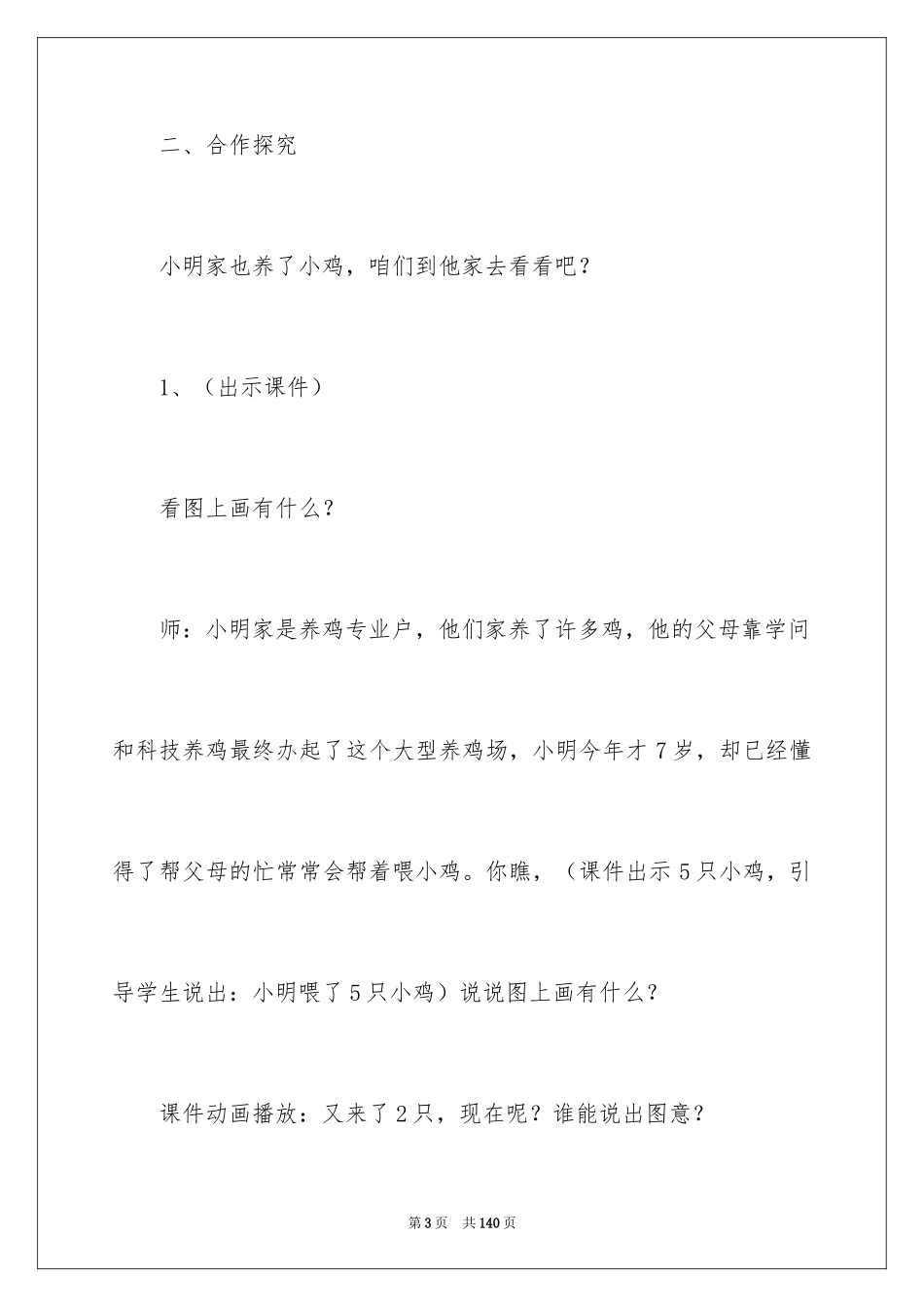 二、合作探究

小明家也养了小鸡，咱们到他家去看看吧？

1、（出示课件）

看图上画有什么？

师：小明家是养鸡专业户，他们家养了许多鸡，他的父母靠学问和科技养鸡最终办起了这个大型养鸡场，小明今年才7岁，却已经懂得了帮父母的忙常常会帮着喂小鸡。你瞧，（课件出示5只小鸡，引导学生说出：小明喂了5只小鸡）说说图上画有什么？

课件动画播放：又来了2只，现在呢？谁能说出图意？

第3页　共140页